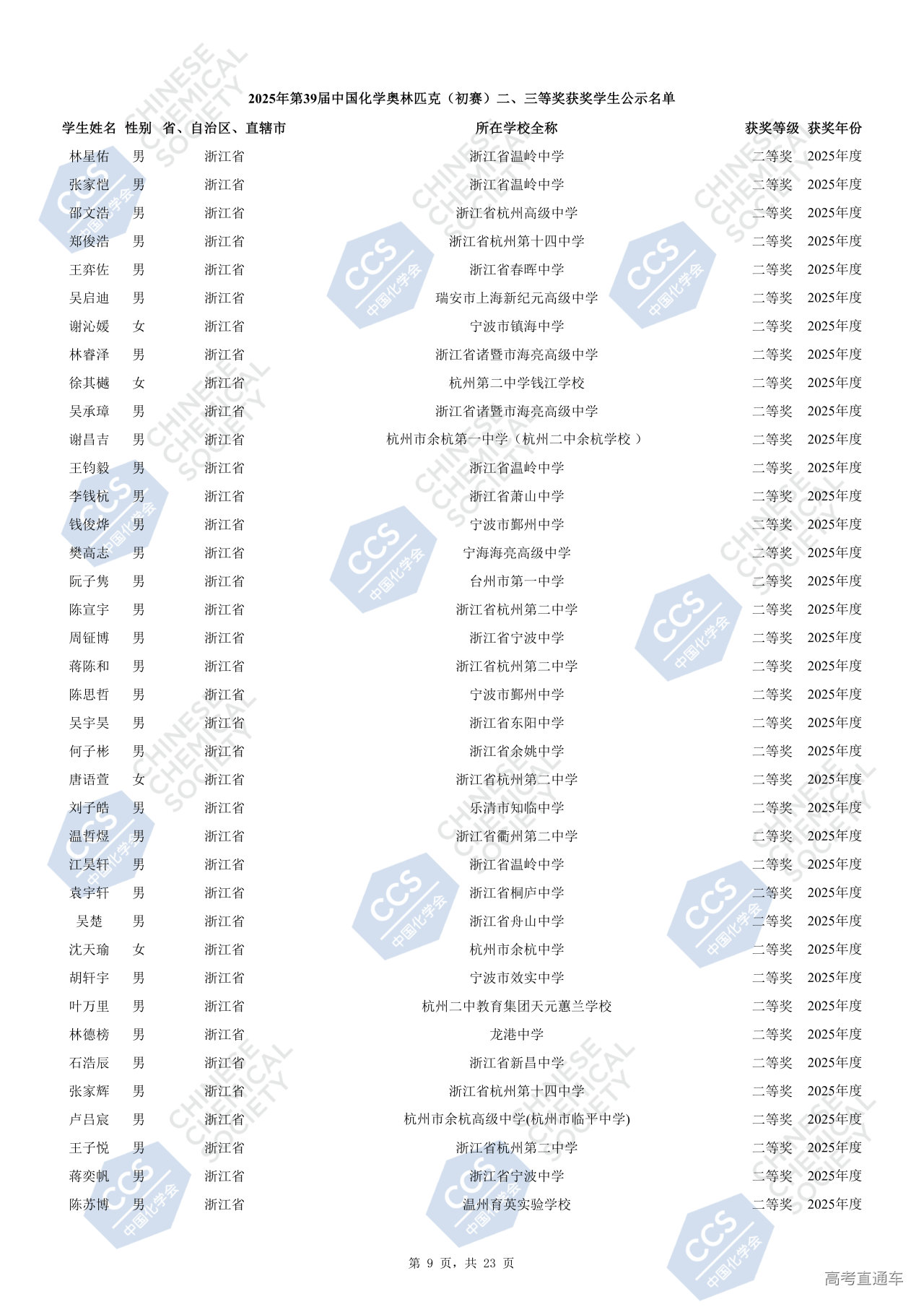 2025年第39届中国化学奥林匹克（初赛）二、三等奖获奖学生公示名单

| 学生姓名 | 性别 | 省、自治区、直辖市 | 所在学校全称 | 获奖等级 | 获奖年份 |
|---|---|---|---|---|---|
| 林星佑 | 男 | 浙江省 | 浙江省温岭中学 | 二等奖 | 2025年度 |
| 张家恺 | 男 | 浙江省 | 浙江省温岭中学 | 二等奖 | 2025年度 |
| 邵文浩 | 男 | 浙江省 | 浙江省杭州高级中学 | 二等奖 | 2025年度 |
| 郑俊浩 | 男 | 浙江省 | 浙江省杭州第十四中学 | 二等奖 | 2025年度 |
| 王弈佐 | 男 | 浙江省 | 浙江省春晖中学 | 二等奖 | 2025年度 |
| 吴启迪 | 男 | 浙江省 | 瑞安市上海新纪元高级中学 | 二等奖 | 2025年度 |
| 谢沁媛 | 女 | 浙江省 | 宁波市镇海中学 | 二等奖 | 2025年度 |
| 林睿泽 | 男 | 浙江省 | 浙江省诸暨市海亮高级中学 | 二等奖 | 2025年度 |
| 徐其樾 | 女 | 浙江省 | 杭州第二中学钱江学校 | 二等奖 | 2025年度 |
| 吴承璋 | 男 | 浙江省 | 浙江省诸暨市海亮高级中学 | 二等奖 | 2025年度 |
| 谢昌吉 | 男 | 浙江省 | 杭州市余杭第一中学（杭州二中余杭学校） | 二等奖 | 2025年度 |
| 王钧毅 | 男 | 浙江省 | 浙江省温岭中学 | 二等奖 | 2025年度 |
| 李钱杭 | 男 | 浙江省 | 浙江省萧山中学 | 二等奖 | 2025年度 |
| 钱俊烨 | 男 | 浙江省 | 宁波市鄞州中学 | 二等奖 | 2025年度 |
| 樊高志 | 男 | 浙江省 | 宁海海亮高级中学 | 二等奖 | 2025年度 |
| 阮子隽 | 男 | 浙江省 | 台州市第一中学 | 二等奖 | 2025年度 |
| 陈宣宇 | 男 | 浙江省 | 浙江省杭州第二中学 | 二等奖 | 2025年度 |
| 周钲博 | 男 | 浙江省 | 浙江省宁波中学 | 二等奖 | 2025年度 |
| 蒋陈和 | 男 | 浙江省 | 浙江省杭州第二中学 | 二等奖 | 2025年度 |
| 陈思哲 | 男 | 浙江省 | 宁波市鄞州中学 | 二等奖 | 2025年度 |
| 吴宇昊 | 男 | 浙江省 | 浙江省东阳中学 | 二等奖 | 2025年度 |
| 何子彬 | 男 | 浙江省 | 浙江省余姚中学 | 二等奖 | 2025年度 |
| 唐语萱 | 女 | 浙江省 | 浙江省杭州第二中学 | 二等奖 | 2025年度 |
| 刘子皓 | 男 | 浙江省 | 乐清市知临中学 | 二等奖 | 2025年度 |
| 温哲煜 | 男 | 浙江省 | 浙江省衢州第二中学 | 二等奖 | 2025年度 |
| 江昊轩 | 男 | 浙江省 | 浙江省温岭中学 | 二等奖 | 2025年度 |
| 袁宇轩 | 男 | 浙江省 | 浙江省桐庐中学 | 二等奖 | 2025年度 |
| 吴楚 | 男 | 浙江省 | 浙江省舟山中学 | 二等奖 | 2025年度 |
| 沈天瑜 | 女 | 浙江省 | 杭州市余杭中学 | 二等奖 | 2025年度 |
| 胡轩宇 | 男 | 浙江省 | 宁波市效实中学 | 二等奖 | 2025年度 |
| 叶万里 | 男 | 浙江省 | 杭州二中教育集团天元蕙兰学校 | 二等奖 | 2025年度 |
| 林德榜 | 男 | 浙江省 | 龙港中学 | 二等奖 | 2025年度 |
| 石浩辰 | 男 | 浙江省 | 浙江省新昌中学 | 二等奖 | 2025年度 |
| 张家辉 | 男 | 浙江省 | 浙江省杭州第十四中学 | 二等奖 | 2025年度 |
| 卢吕宸 | 男 | 浙江省 | 杭州市余杭高级中学(杭州市临平中学) | 二等奖 | 2025年度 |
| 王子悦 | 男 | 浙江省 | 浙江省杭州第二中学 | 二等奖 | 2025年度 |
| 蒋奕帆 | 男 | 浙江省 | 浙江省宁波中学 | 二等奖 | 2025年度 |
| 陈苏博 | 男 | 浙江省 | 温州育英实验学校 | 二等奖 | 2025年度 |

第 9 页，共 23 页

高考直通车